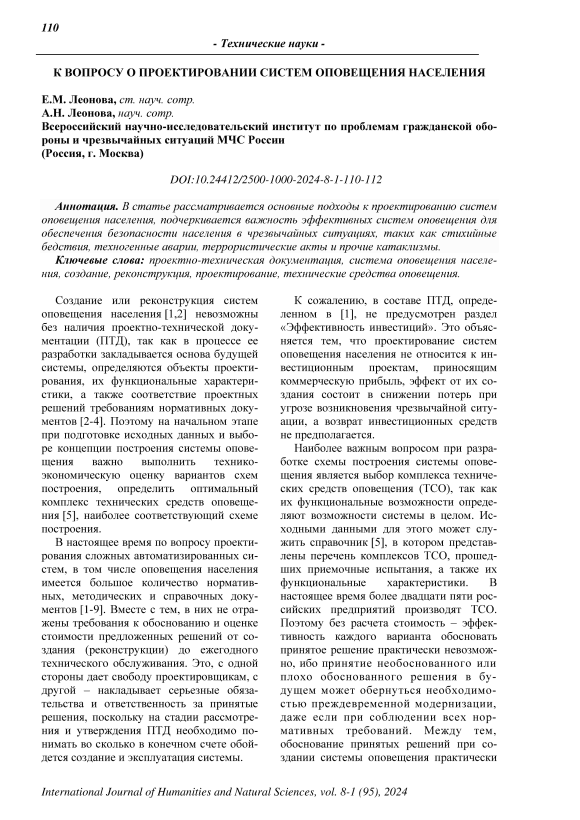 110

- Технические науки -

К ВОПРОСУ О ПРОЕКТИРОВАНИИ СИСТЕМ ОПОВЕЩЕНИЯ НАСЕЛЕНИЯ

Е.М. Леонова, ст. науч. сотр.
А.Н. Леонова, науч. сотр.
Всероссийский научно-исследовательский институт по проблемам гражданской обороны и чрезвычайных ситуаций МЧС России
(Россия, г. Москва)

DOI:10.24412/2500-1000-2024-8-1-110-112

Аннотация. В статье рассматривается основные подходы к проектированию систем оповещения населения, подчеркивается важность эффективных систем оповещения для обеспечения безопасности населения в чрезвычайных ситуациях, таких как стихийные бедствия, техногенные аварии, террористические акты и прочие катаклизмы.

Ключевые слова: проектно-техническая документация, система оповещения населения, создание, реконструкция, проектирование, технические средства оповещения.

Создание или реконструкция систем оповещения населения [1,2] невозможны без наличия проектно-технической документации (ПТД), так как в процессе ее разработки закладывается основа будущей системы, определяются объекты проектирования, их функциональные характеристики, а также соответствие проектных решений требованиям нормативных документов [2-4]. Поэтому на начальном этапе при подготовке исходных данных и выборе концепции построения системы оповещения важно выполнить технико-экономическую оценку вариантов схем построения, определить оптимальный комплекс технических средств оповещения [5], наиболее соответствующий схеме построения.

В настоящее время по вопросу проектирования сложных автоматизированных систем, в том числе оповещения населения имеется большое количество нормативных, методических и справочных документов [1-9]. Вместе с тем, в них не отражены требования к обоснованию и оценке стоимости предложенных решений от создания (реконструкции) до ежегодного технического обслуживания. Это, с одной стороны дает свободу проектировщикам, с другой – накладывает серьезные обязательства и ответственность за принятые решения, поскольку на стадии рассмотрения и утверждения ПТД необходимо понимать во сколько в конечном счете обойдется создание и эксплуатация системы.

К сожалению, в составе ПТД, определенном в [1], не предусмотрен раздел «Эффективность инвестиций». Это объясняется тем, что проектирование систем оповещения населения не относится к инвестиционным проектам, приносящим коммерческую прибыль, эффект от их создания состоит в снижении потерь при угрозе возникновения чрезвычайной ситуации, а возврат инвестиционных средств не предполагается.

Наиболее важным вопросом при разработке схемы построения системы оповещения является выбор комплекса технических средств оповещения (ТСО), так как их функциональные возможности определяют возможности системы в целом. Исходными данными для этого может служить справочник [5], в котором представлены перечень комплексов ТСО, прошедших приемочные испытания, а также их функциональные характеристики. В настоящее время более двадцати пяти российских предприятий производят ТСО. Поэтому без расчета стоимость – эффективность каждого варианта обосновать принятое решение практически невозможно, ибо принятие необоснованного или плохо обоснованного решения в будущем может обернуться необходимостью преждевременной модернизации, даже если при соблюдении всех нормативных требований. Между тем, обоснование принятых решений при создании системы оповещения практически

International Journal of Humanities and Natural Sciences, vol. 8-1 (95), 2024